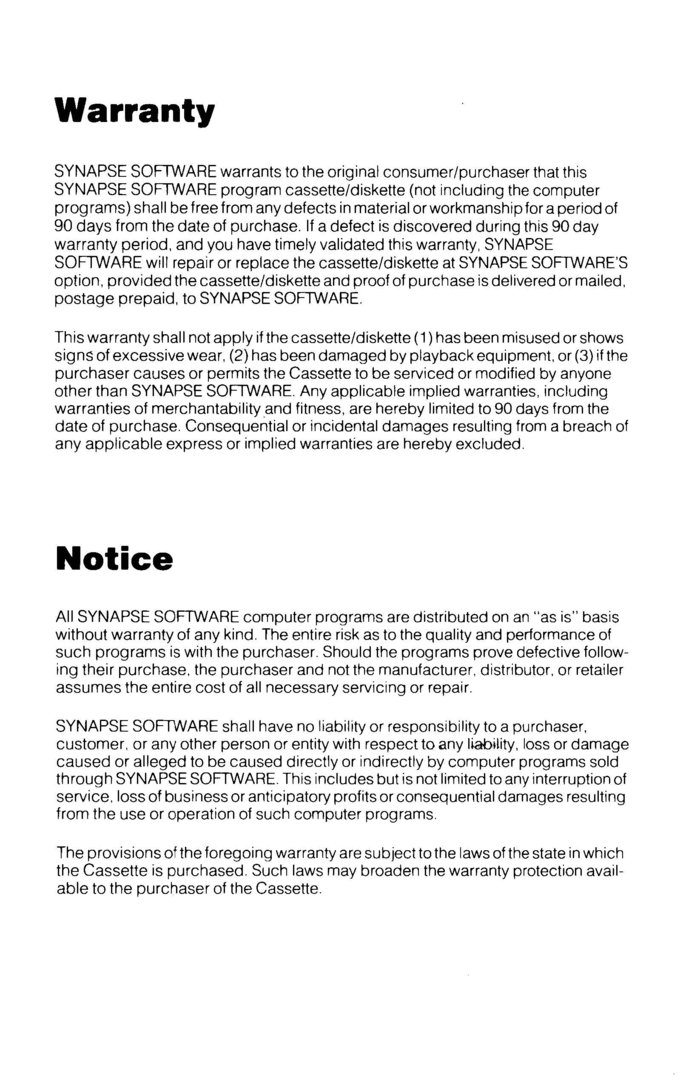 Warranty

SYNAPSE SOFTWARE warrants to the original consumer/purchaser that this SYNAPSE SOFTWARE program cassette/diskette (not including the computer programs) shall be free from any defects in material or workmanship for a period of 90 days from the date of purchase. If a defect is discovered during this 90 day warranty period, and you have timely validated this warranty, SYNAPSE SOFTWARE will repair or replace the cassette/diskette at SYNAPSE SOFTWARE'S option, provided the cassette/diskette and proof of purchase is delivered or mailed, postage prepaid, to SYNAPSE SOFTWARE.

This warranty shall not apply if the cassette/diskette (1) has been misused or shows signs of excessive wear, (2) has been damaged by playback equipment, or (3) if the purchaser causes or permits the Cassette to be serviced or modified by anyone other than SYNAPSE SOFTWARE. Any applicable implied warranties, including warranties of merchantability and fitness, are hereby limited to 90 days from the date of purchase. Consequential or incidental damages resulting from a breach of any applicable express or implied warranties are hereby excluded.

Notice

All SYNAPSE SOFTWARE computer programs are distributed on an "as is" basis without warranty of any kind. The entire risk as to the quality and performance of such programs is with the purchaser. Should the programs prove defective following their purchase, the purchaser and not the manufacturer, distributor, or retailer assumes the entire cost of all necessary servicing or repair.

SYNAPSE SOFTWARE shall have no liability or responsibility to a purchaser, customer, or any other person or entity with respect to any liability, loss or damage caused or alleged to be caused directly or indirectly by computer programs sold through SYNAPSE SOFTWARE. This includes but is not limited to any interruption of service, loss of business or anticipatory profits or consequential damages resulting from the use or operation of such computer programs.

The provisions of the foregoing warranty are subject to the laws of the state in which the Cassette is purchased. Such laws may broaden the warranty protection available to the purchaser of the Cassette.